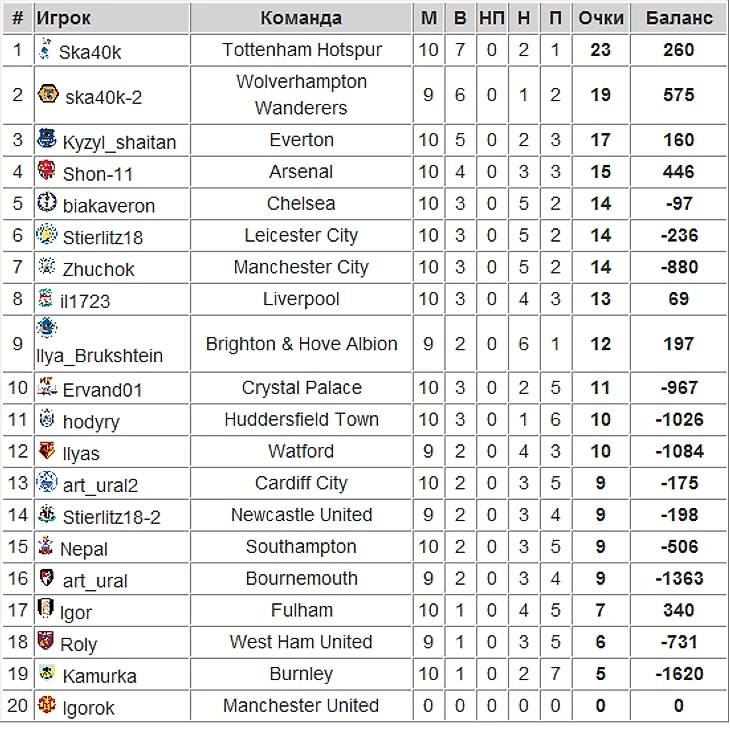 | # | Игрок | Команда | М | В | НП | Н | П | Очки | Баланс |
|---|---|---|---|---|---|---|---|---|---|
| 1 | Ska40k | Tottenham Hotspur | 10 | 7 | 0 | 2 | 1 | 23 | 260 |
| 2 | ska40k-2 | Wolverhampton Wanderers | 9 | 6 | 0 | 1 | 2 | 19 | 575 |
| 3 | Kyzyl_shaitan | Everton | 10 | 5 | 0 | 2 | 3 | 17 | 160 |
| 4 | Shon-11 | Arsenal | 10 | 4 | 0 | 3 | 3 | 15 | 446 |
| 5 | biakaveron | Chelsea | 10 | 3 | 0 | 5 | 2 | 14 | -97 |
| 6 | Stierlitz18 | Leicester City | 10 | 3 | 0 | 5 | 2 | 14 | -236 |
| 7 | Zhuchok | Manchester City | 10 | 3 | 0 | 5 | 2 | 14 | -880 |
| 8 | il1723 | Liverpool | 10 | 3 | 0 | 4 | 3 | 13 | 69 |
| 9 | Ilya_Brukshtein | Brighton & Hove Albion | 9 | 2 | 0 | 6 | 1 | 12 | 197 |
| 10 | Ervand01 | Crystal Palace | 10 | 3 | 0 | 2 | 5 | 11 | -967 |
| 11 | hodyry | Huddersfield Town | 10 | 3 | 0 | 1 | 6 | 10 | -1026 |
| 12 | Ilyas | Watford | 9 | 2 | 0 | 4 | 3 | 10 | -1084 |
| 13 | art_ural2 | Cardiff City | 10 | 2 | 0 | 3 | 5 | 9 | -175 |
| 14 | Stierlitz18-2 | Newcastle United | 9 | 2 | 0 | 3 | 4 | 9 | -198 |
| 15 | Nepal | Southampton | 10 | 2 | 0 | 3 | 5 | 9 | -506 |
| 16 | art_ural | Bournemouth | 9 | 2 | 0 | 3 | 4 | 9 | -1363 |
| 17 | Igor | Fulham | 10 | 1 | 0 | 4 | 5 | 7 | 340 |
| 18 | Roly | West Ham United | 9 | 1 | 0 | 3 | 5 | 6 | -731 |
| 19 | Kamurka | Burnley | 10 | 1 | 0 | 2 | 7 | 5 | -1620 |
| 20 | Igorok | Manchester United | 0 | 0 | 0 | 0 | 0 | 0 | 0 |